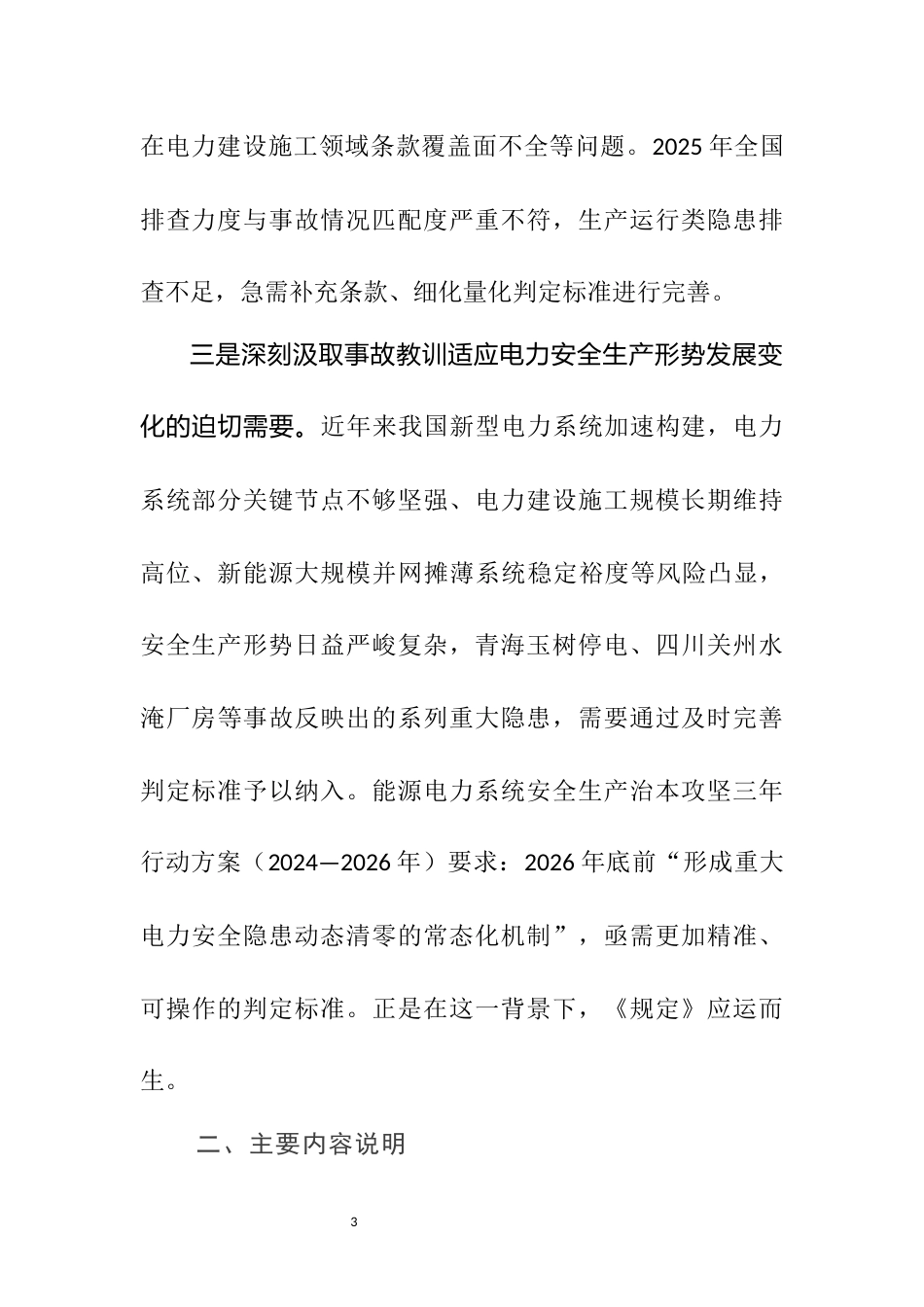 在电力建设施工领域条款覆盖面不全等问题。2025年全国排查力度与事故情况匹配度严重不符，生产运行类隐患排查不足，急需补充条款、细化量化判定标准进行完善。

三是深刻汲取事故教训适应电力安全生产形势发展变化的迫切需要。近年来我国新型电力系统加速构建，电力系统部分关键节点不够坚强、电力建设施工规模长期维持高位、新能源大规模并网摊薄系统稳定裕度等风险凸显，安全生产形势日益严峻复杂，青海玉树停电、四川关州水淹厂房等事故反映出的系列重大隐患，需要通过及时完善判定标准予以纳入。能源电力系统安全生产治本攻坚三年行动方案（2024—2026年）要求：2026年底前“形成重大电力安全隐患动态清零的常态化机制”，亟需更加精准、可操作的判定标准。正是在这一背景下，《规定》应运而生。

二、主要内容说明

3